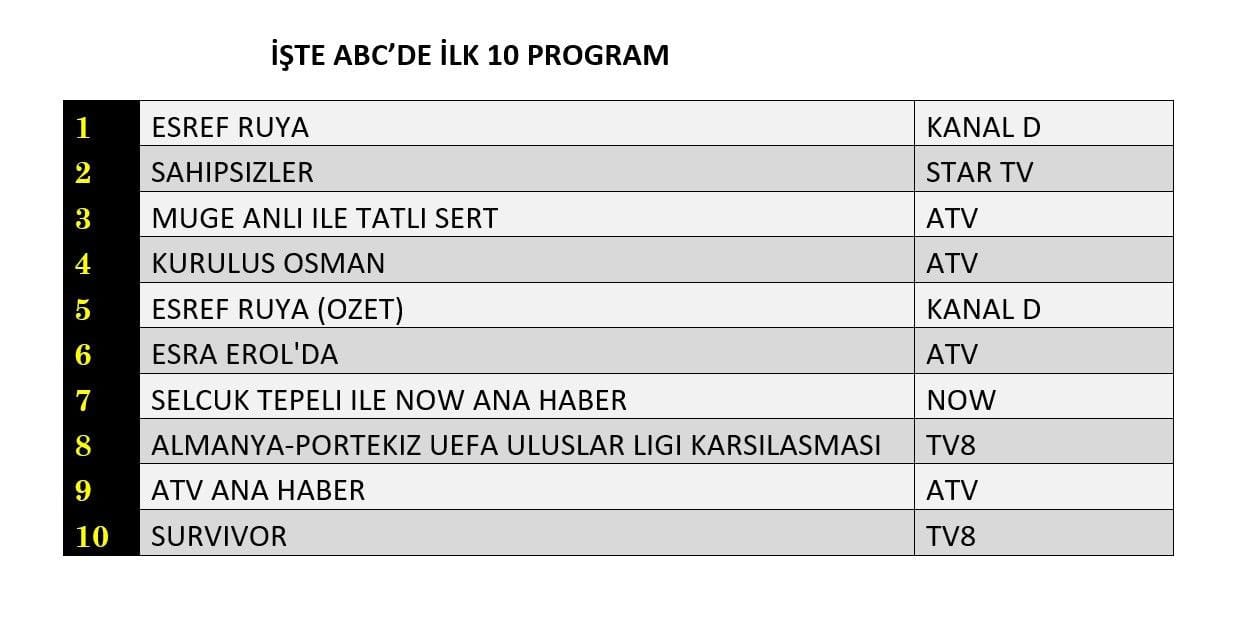 İŞTE ABC'DE İLK 10 PROGRAM

| | | |
|---|---|---|
| 1 | ESREF RUYA | KANAL D |
| 2 | SAHIPSIZLER | STAR TV |
| 3 | MUGE ANLI ILE TATLI SERT | ATV |
| 4 | KURULUS OSMAN | ATV |
| 5 | ESREF RUYA (OZET) | KANAL D |
| 6 | ESRA EROL'DA | ATV |
| 7 | SELCUK TEPELI ILE NOW ANA HABER | NOW |
| 8 | ALMANYA-PORTEKIZ UEFA ULUSLAR LIGI KARSILASMASI | TV8 |
| 9 | ATV ANA HABER | ATV |
| 10 | SURVIVOR | TV8 |